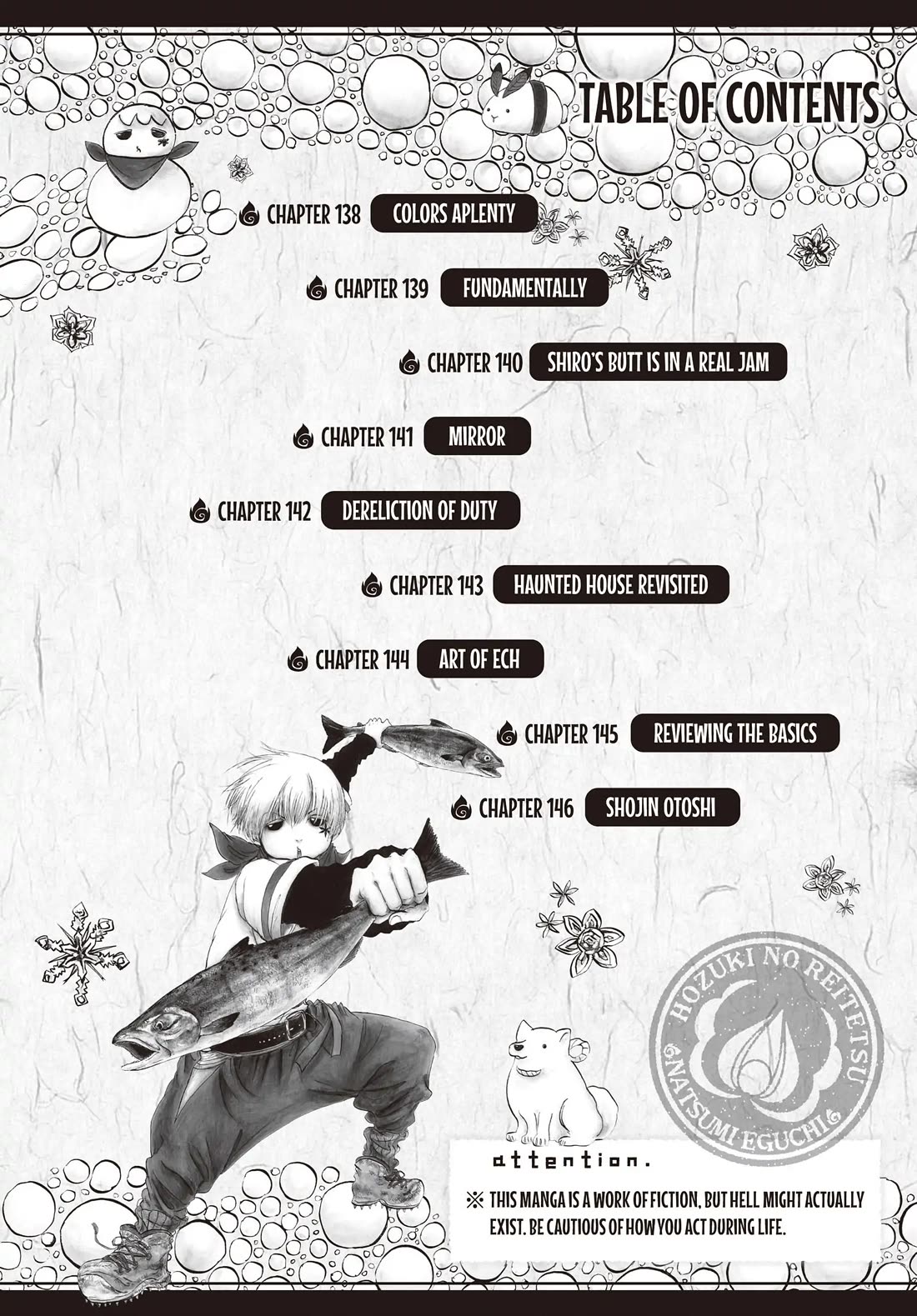 TABLE OF CONTENTS

CHAPTER 138 COLORS APLENTY

CHAPTER 139 FUNDAMENTALLY

CHAPTER 140 SHIRO'S BUTT IS IN A REAL JAM

CHAPTER 141 MIRROR

CHAPTER 142 DERELICTION OF DUTY

CHAPTER 143 HAUNTED HOUSE REVISITED

CHAPTER 144 ART OF ECH

CHAPTER 145 REVIEWING THE BASICS

CHAPTER 146 SHOJIN OTOSHI

HOZUKI NO REITETSU
NATSUMI EGUCHI

attention.

※ THIS MANGA IS A WORK OF FICTION, BUT HELL MIGHT ACTUALLY EXIST. BE CAUTIOUS OF HOW YOU ACT DURING LIFE.